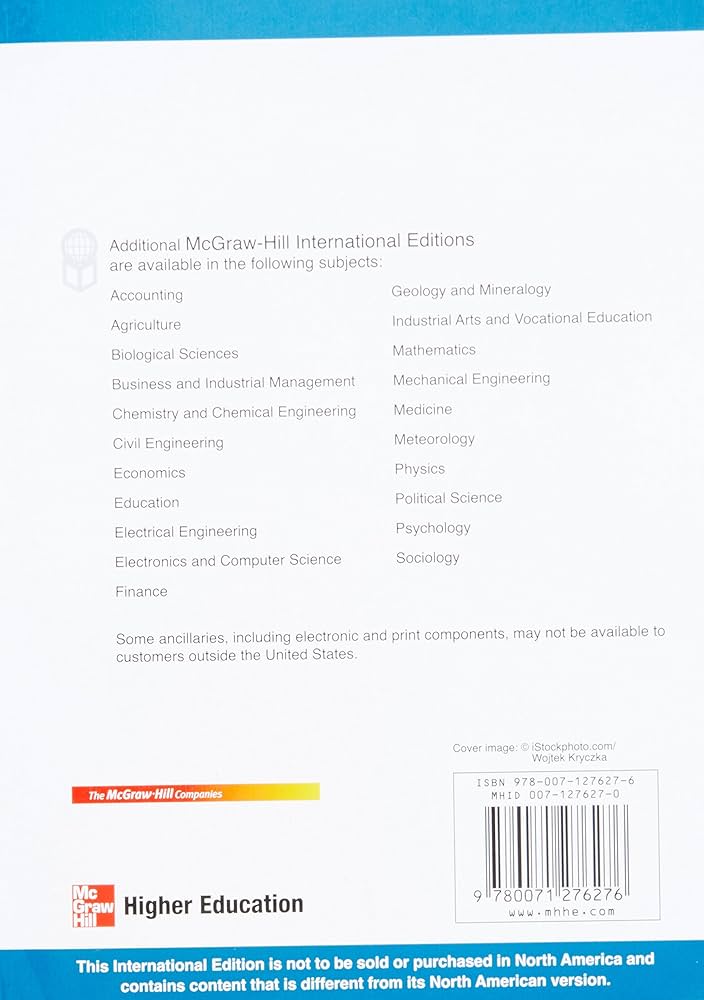 Additional McGraw-Hill International Editions are available in the following subjects:

Accounting
Agriculture
Biological Sciences
Business and Industrial Management
Chemistry and Chemical Engineering
Civil Engineering
Economics
Education
Electrical Engineering
Electronics and Computer Science
Finance

Geology and Mineralogy
Industrial Arts and Vocational Education
Mathematics
Mechanical Engineering
Medicine
Meteorology
Physics
Political Science
Psychology
Sociology

Some ancillaries, including electronic and print components, may not be available to customers outside the United States.

Cover image: © iStockphoto.com/ Wojtek Kryczka

The McGraw-Hill Companies

ISBN 978-007-127627-6
MHID 007-127627-0

9 780071 276276
www.mhhe.com

Mc Graw Hill Higher Education

This International Edition is not to be sold or purchased in North America and contains content that is different from its North American version.